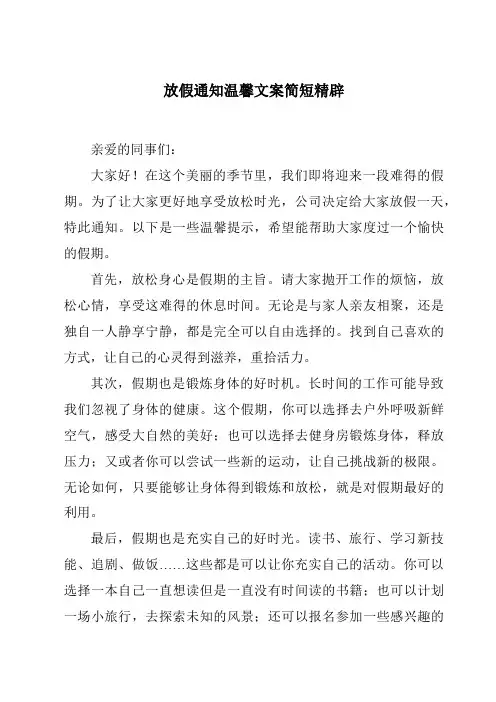 放假通知温馨文案简短精辟

亲爱的同事们：

大家好！在这个美丽的季节里，我们即将迎来一段难得的假期。为了让大家更好地享受放松时光，公司决定给大家放假一天，特此通知。以下是一些温馨提示，希望能帮助大家度过一个愉快的假期。

首先，放松身心是假期的主旨。请大家抛开工作的烦恼，放松心情，享受这难得的休息时间。无论是与家人亲友相聚，还是独自一人静享宁静，都是完全可以自由选择的。找到自己喜欢的方式，让自己的心灵得到滋养，重拾活力。

其次，假期也是锻炼身体的好时机。长时间的工作可能导致我们忽视了身体的健康。这个假期，你可以选择去户外呼吸新鲜空气，感受大自然的美好；也可以选择去健身房锻炼身体，释放压力；又或者你可以尝试一些新的运动，让自己挑战新的极限。无论如何，只要能够让身体得到锻炼和放松，就是对假期最好的利用。

最后，假期也是充实自己的好时光。读书、旅行、学习新技能、追剧、做饭……这些都是可以让你充实自己的活动。你可以选择一本自己一直想读但是一直没有时间读的书籍；也可以计划一场小旅行，去探索未知的风景；还可以报名参加一些感兴趣的